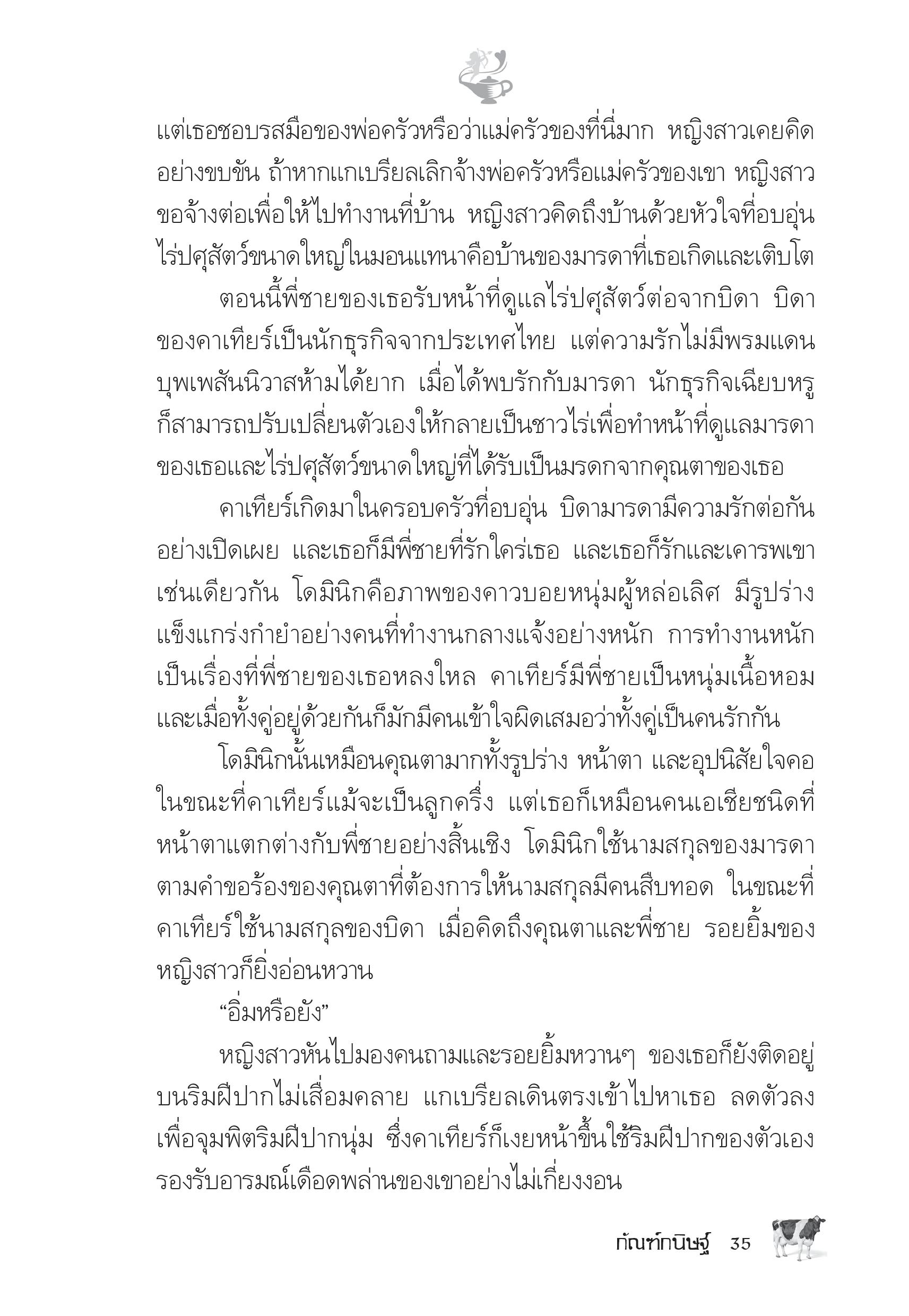 แต่เธอชอบรสมือของพ่อครัวหรือว่าแม่ครัวของที่นี่มาก หญิงสาวเคยคิดอย่างขบขัน ถ้าหากแกเบรียลเลิกจ้างพ่อครัวหรือแม่ครัวของเขา หญิงสาวขอจ้างต่อเพื่อให้ไปทำงานที่บ้าน หญิงสาวคิดถึงบ้านด้วยหัวใจที่อบอุ่น ไร่ปศุสัตว์ขนาดใหญ่ในมอนแทนาคือบ้านของมารดาที่เธอเกิดและเติบโต

ตอนนี้พี่ชายของเธอรับหน้าที่ดูแลไร่ปศุสัตว์ต่อจากบิดา บิดาของคาเทียร์เป็นนักธุรกิจจากประเทศไทย แต่ความรักไม่มีพรมแดน บุพเพสันนิวาสห้ามได้ยาก เมื่อได้พบรักกับมารดา นักธุรกิจเฉียบหรูก็สามารถปรับเปลี่ยนตัวเองให้กลายเป็นชาวไร่เพื่อทำหน้าที่ดูแลมารดาของเธอและไร่ปศุสัตว์ขนาดใหญ่ที่ได้รับเป็นมรดกจากคุณตาของเธอ

คาเทียร์เกิดมาในครอบครัวที่อบอุ่น บิดามารดามีความรักต่อกันอย่างเปิดเผย และเธอก็มีพี่ชายที่รักใคร่เธอ และเธอก็รักและเคารพเขาเช่นเดียวกัน โดมินิกคือภาพของคาวบอยหนุ่มผู้หล่อเลิศ มีรูปร่างแข็งแกร่งกำยำอย่างคนที่ทำงานกลางแจ้งอย่างหนัก การทำงานหนักเป็นเรื่องที่พี่ชายของเธอหลงใหล คาเทียร์มีพี่ชายเป็นหนุ่มเนื้อหอม และเมื่อทั้งคู่อยู่ด้วยกันก็มักมีคนเข้าใจผิดเสมอว่าทั้งคู่เป็นคนรักกัน

โดมินิกนั้นเหมือนคุณตามากทั้งรูปร่าง หน้าตา และอุปนิสัยใจคอ ในขณะที่คาเทียร์แม้จะเป็นลูกครึ่ง แต่เธอก็เหมือนคนเอเชียชนิดที่หน้าตาแตกต่างกับพี่ชายอย่างสิ้นเชิง โดมินิกใช้นามสกุลของมารดาตามคำขอร้องของคุณตาที่ต้องการให้นามสกุลมีคนสืบทอด ในขณะที่คาเทียร์ใช้นามสกุลของบิดา เมื่อคิดถึงคุณตาและพี่ชาย รอยยิ้มของหญิงสาวก็ยิ่งอ่อนหวาน

“อิ่มหรือยัง”

หญิงสาวหันไปมองคนถามและรอยยิ้มหวานๆ ของเธอก็ยังติดอยู่บนริมฝีปากไม่เสื่อมคลาย แกเบรียลเดินตรงเข้าไปหาเธอ ลดตัวลงเพื่อจุมพิตริมฝีปากนุ่ม ซึ่งคาเทียร์ก็เงยหน้าขึ้นใช้ริมฝีปากของตัวเองรองรับอารมณ์เดือดพล่านของเขาอย่างไม่เกี่ยงงอน

กัณฑ์กนิษฐ์ 35